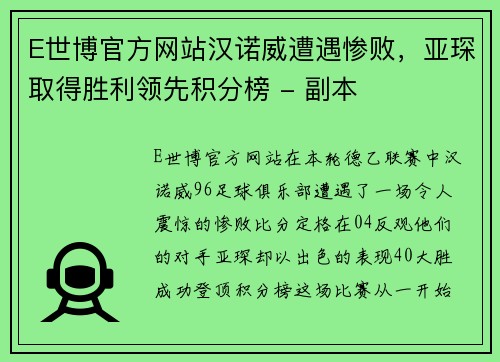 E世博官方网站汉诺威遭遇惨败，亚琛取得胜利领先积分榜 - 副本

E世博官方网站在本轮德乙联赛中汉诺威96足球俱乐部遭遇了一场令人震惊的惨败比分定格在04反观他们的对手亚琛却以出色的表现40大胜成功登顶积分榜这场比赛从一开始